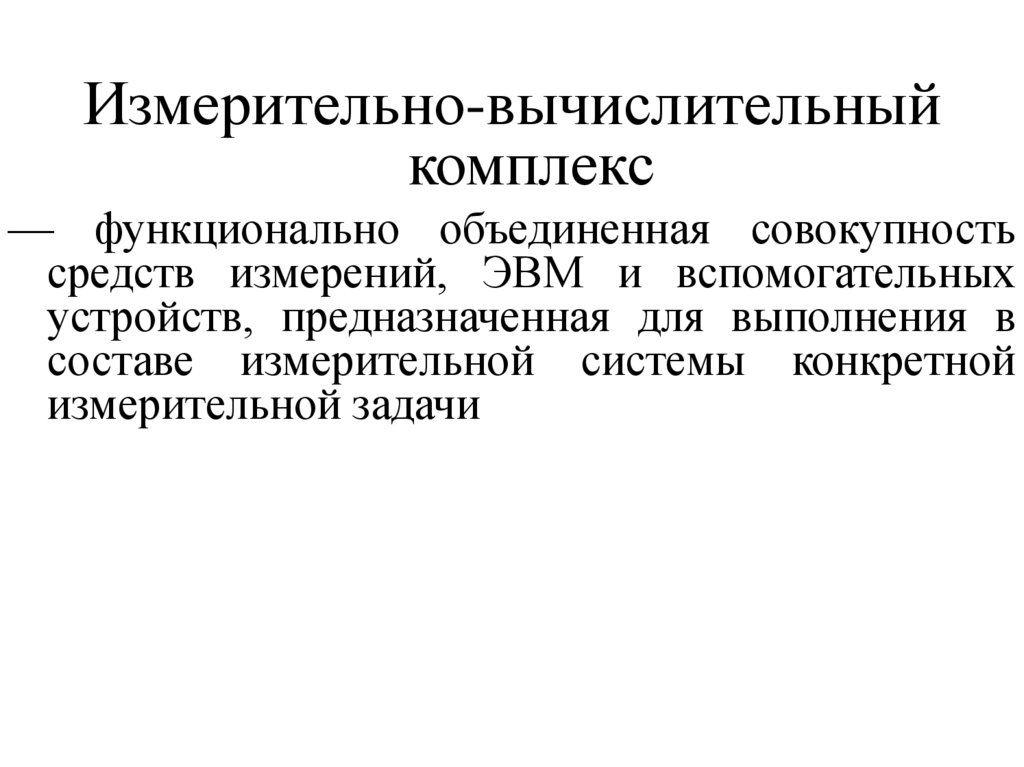 Измерительно-вычислительный комплекс

— функционально объединенная совокупность средств измерений, ЭВМ и вспомогательных устройств, предназначенная для выполнения в составе измерительной системы конкретной измерительной задачи